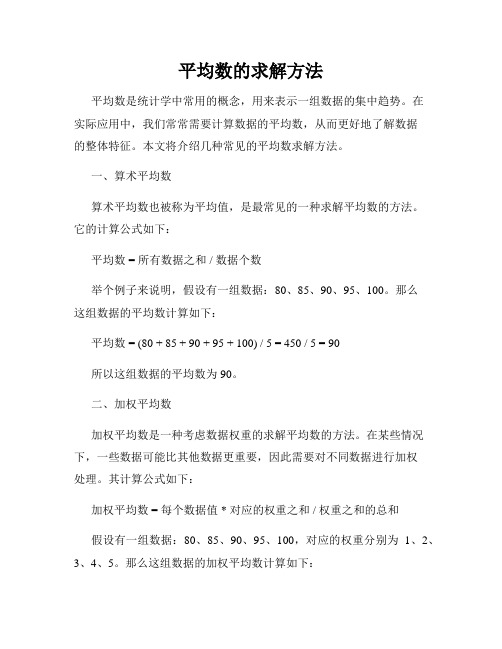 平均数的求解方法

平均数是统计学中常用的概念，用来表示一组数据的集中趋势。在实际应用中，我们常常需要计算数据的平均数，从而更好地了解数据的整体特征。本文将介绍几种常见的平均数求解方法。

一、算术平均数

算术平均数也被称为平均值，是最常见的一种求解平均数的方法。它的计算公式如下：

平均数 = 所有数据之和 / 数据个数

举个例子来说明，假设有一组数据：80、85、90、95、100。那么这组数据的平均数计算如下：

平均数 = (80 + 85 + 90 + 95 + 100) / 5 = 450 / 5 = 90

所以这组数据的平均数为 90。

二、加权平均数

加权平均数是一种考虑数据权重的求解平均数的方法。在某些情况下，一些数据可能比其他数据更重要，因此需要对不同数据进行加权处理。其计算公式如下：

加权平均数 = 每个数据值 * 对应的权重之和 / 权重之和的总和

假设有一组数据：80、85、90、95、100，对应的权重分别为 1、2、3、4、5。那么这组数据的加权平均数计算如下：